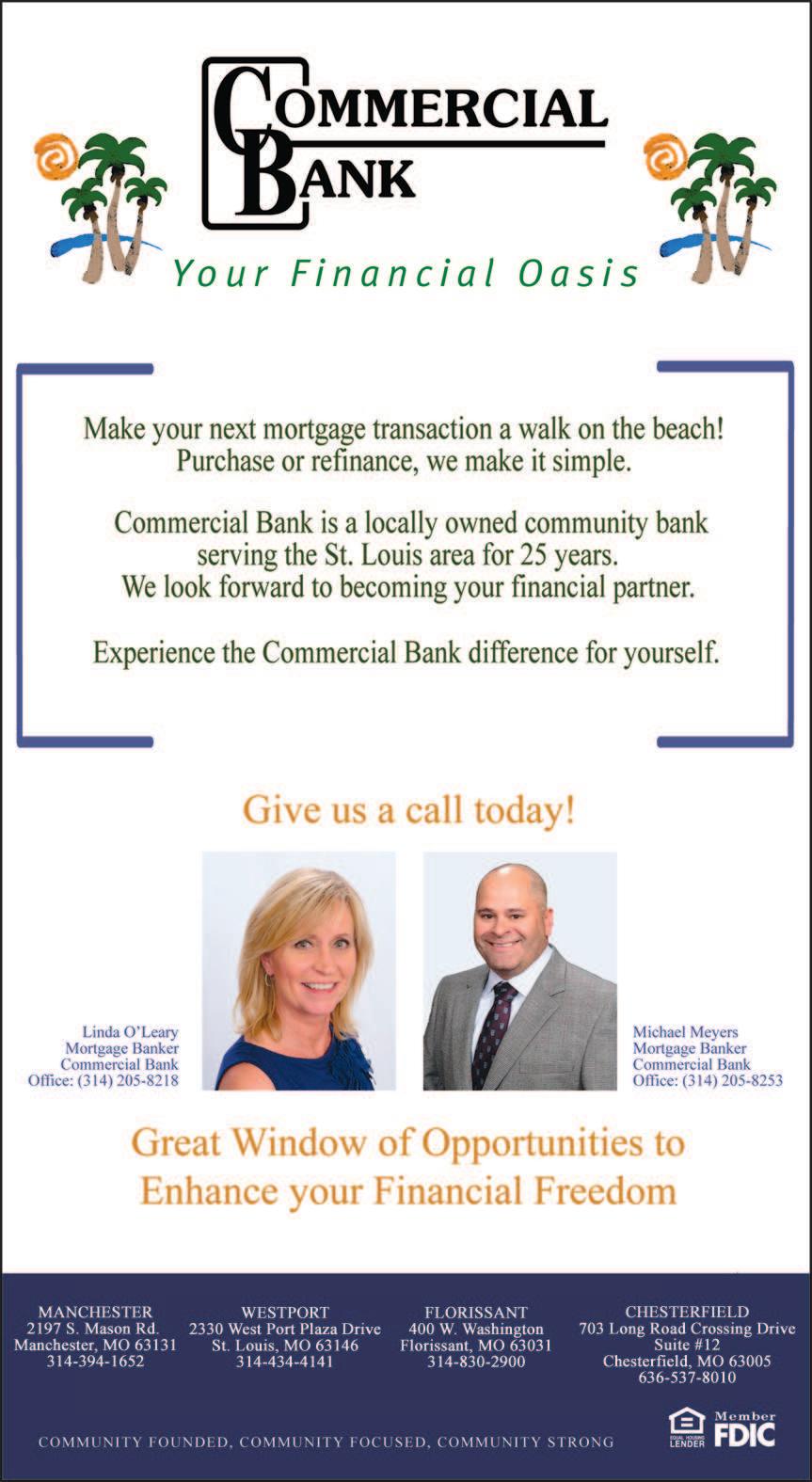 COMMERCIAL
BANK

Your Financial Oasis

Make your next mortgage transaction a walk on the beach!
Purchase or refinance, we make it simple.

Commercial Bank is a locally owned community bank
serving the St. Louis area for 25 years.
We look forward to becoming your financial partner.

Experience the Commercial Bank difference for yourself.

Give us a call today!

Linda O'Leary
Mortgage Banker
Commercial Bank
Office: (314) 205-8218

Michael Meyers
Mortgage Banker
Commercial Bank
Office: (314) 205-8253

Great Window of Opportunities to
Enhance your Financial Freedom

MANCHESTER
2197 S. Mason Rd.
Manchester, MO 63131
314-394-1652

WESTPORT
2330 West Port Plaza Drive
St. Louis, MO 63146
314-434-4141

FLORISSANT
400 W. Washington
Florissant, MO 63031
314-830-2900

CHESTERFIELD
703 Long Road Crossing Drive
Suite #12
Chesterfield, MO 63005
636-537-8010

COMMUNITY FOUNDED, COMMUNITY FOCUSED, COMMUNITY STRONG

EQUAL HOUSING LENDER
Member FDIC